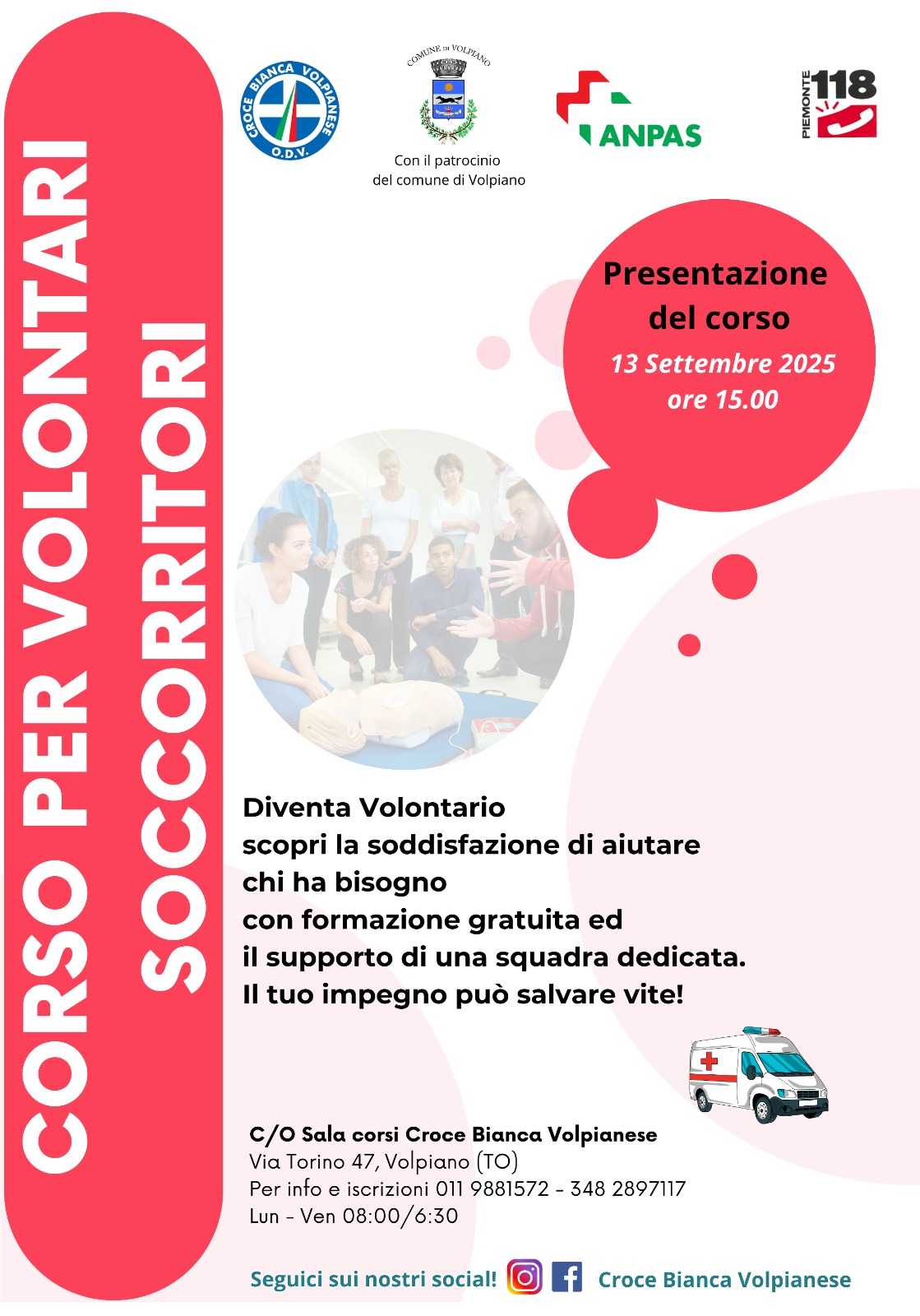 CORSO PER VOLONTARI SOCCORRITORI

CROCE BIANCA VOLPIANESE O.D.V.

COMUNE DI VOLPIANO

Con il patrocinio del comune di Volpiano

ANPAS

PIEMONTE 118

Presentazione del corso
13 Settembre 2025
ore 15.00

Diventa Volontario
scopri la soddisfazione di aiutare chi ha bisogno
con formazione gratuita ed il supporto di una squadra dedicata.
Il tuo impegno può salvare vite!

C/O Sala corsi Croce Bianca Volpianese
Via Torino 47, Volpiano (TO)
Per info e iscrizioni 011 9881572 - 348 2897117
Lun - Ven 08:00/6:30

Seguici sui nostri social! Croce Bianca Volpianese